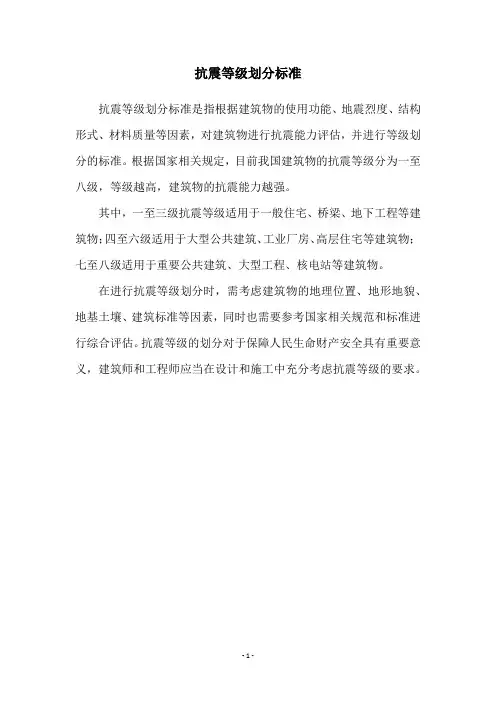 抗震等级划分标准

抗震等级划分标准是指根据建筑物的使用功能、地震烈度、结构形式、材料质量等因素，对建筑物进行抗震能力评估，并进行等级划分的标准。根据国家相关规定，目前我国建筑物的抗震等级分为一至八级，等级越高，建筑物的抗震能力越强。

其中，一至三级抗震等级适用于一般住宅、桥梁、地下工程等建筑物；四至六级适用于大型公共建筑、工业厂房、高层住宅等建筑物；七至八级适用于重要公共建筑、大型工程、核电站等建筑物。

在进行抗震等级划分时，需考虑建筑物的地理位置、地形地貌、地基土壤、建筑标准等因素，同时也需要参考国家相关规范和标准进行综合评估。抗震等级的划分对于保障人民生命财产安全具有重要意义，建筑师和工程师应当在设计和施工中充分考虑抗震等级的要求。

- 1 -